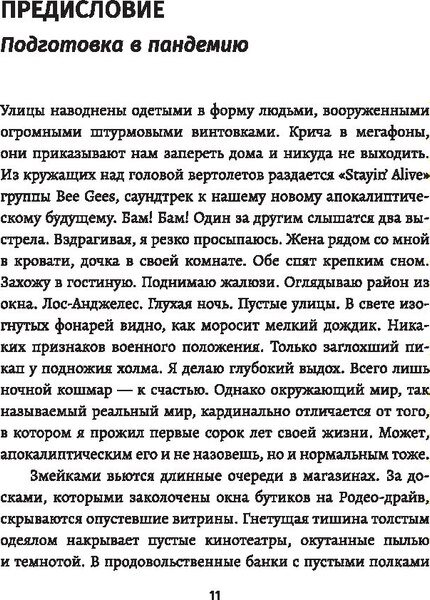 ПРЕДИСЛОВИЕ

Подготовка в пандемию

Улицы наводнены одетыми в форму людьми, вооруженными огромными штурмовыми винтовками. Крича в мегафоны, они приказывают нам запереть дома и никуда не выходить. Из кружащих над головой вертолетов раздается «Stayin' Alive» группы Bee Gees, саундтрек к нашему новому апокалиптическому будущему. Бам! Бам! Один за другим слышатся два выстрела. Вздрагивая, я резко просыпаюсь. Жена рядом со мной в кровати, дочка в своей комнате. Обе спят крепким сном. Захожу в гостиную. Поднимаю жалюзи. Оглядываю район из окна. Лос-Анджелес. Глухая ночь. Пустые улицы. В свете изогнутых фонарей видно, как моросит мелкий дождик. Никаких признаков военного положения. Только заглохший пикап у подножия холма. Я делаю глубокий выдох. Всего лишь ночной кошмар — к счастью. Однако окружающий мир, так называемый реальный мир, кардинально отличается от того, в котором я прожил первые сорок лет своей жизни. Может, апокалиптическим его и не назовешь, но и нормальным тоже.

Змейками вьются длинные очереди в магазинах. За досками, которыми заколочены окна бутиков на Родео-драйв, скрываются опустевшие витрины. Гнетущая тишина толстым одеялом накрывает пустые кинотеатры, окутанные пылью и темнотой. В продовольственные банки с пустыми полками

11